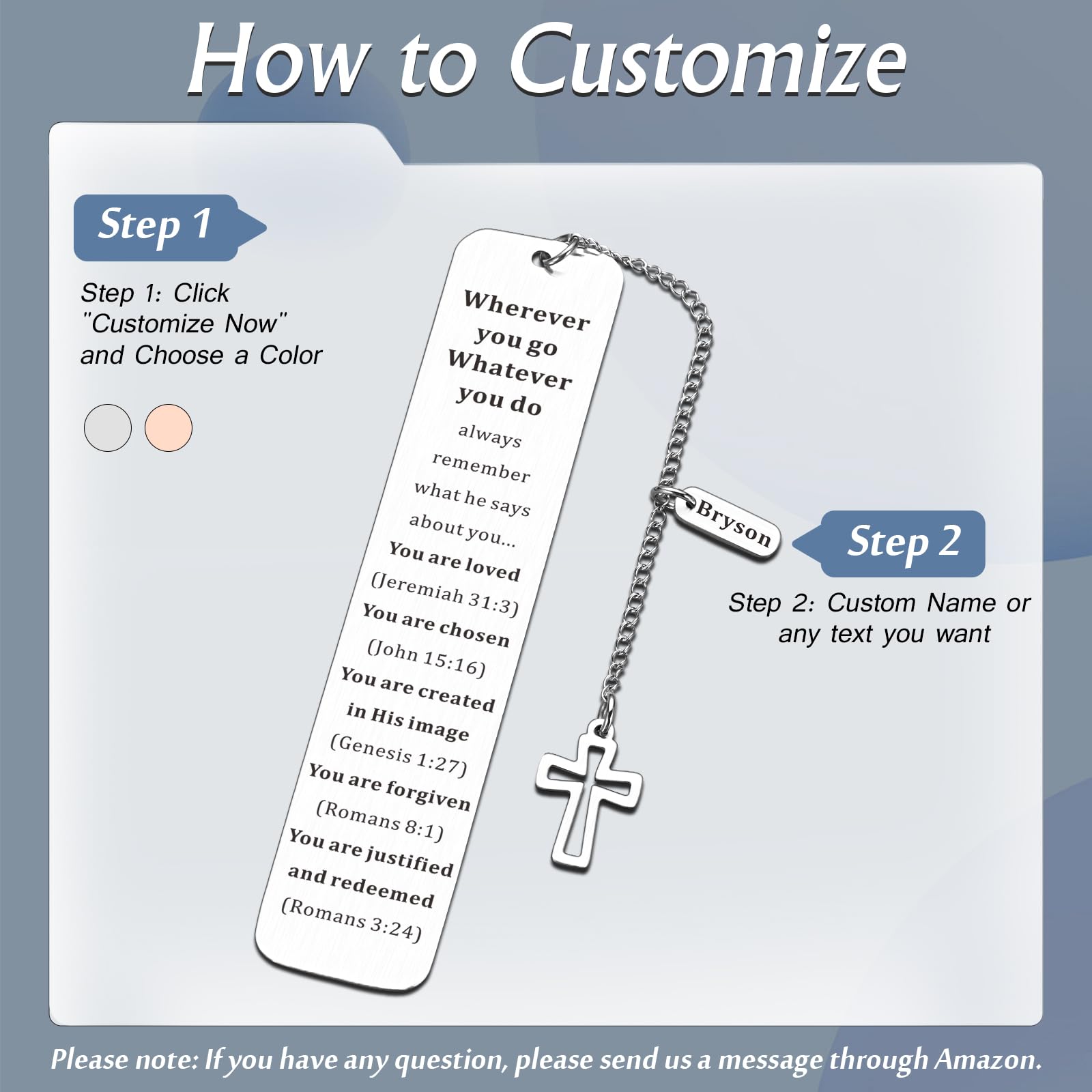 How to Customize

Step 1

Step 1: Click "Customize Now" and Choose a Color

Wherever you go Whatever you do always remember what he says about you... You are loved (Jeremiah 31:3) You are chosen (John 15:16) You are created in His image (Genesis 1:27) You are forgiven (Romans 8:1) You are justified and redeemed (Romans 3:24)

Bryson

Step 2

Step 2: Custom Name or any text you want

Please note: If you have any question, please send us a message through Amazon.